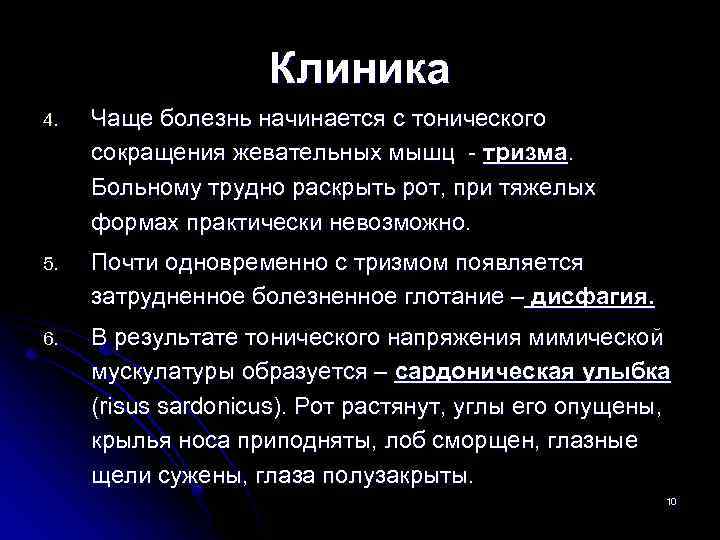 Клиника

4. Чаще болезнь начинается с тонического сокращения жевательных мышц - тризма. Больному трудно раскрыть рот, при тяжелых формах практически невозможно.

5. Почти одновременно с тризмом появляется затрудненное болезненное глотание – дисфагия.

6. В результате тонического напряжения мимической мускулатуры образуется – сардоническая улыбка (risus sardonicus). Рот растянут, углы его опущены, крылья носа приподняты, лоб сморщен, глазные щели сужены, глаза полузакрыты.

10